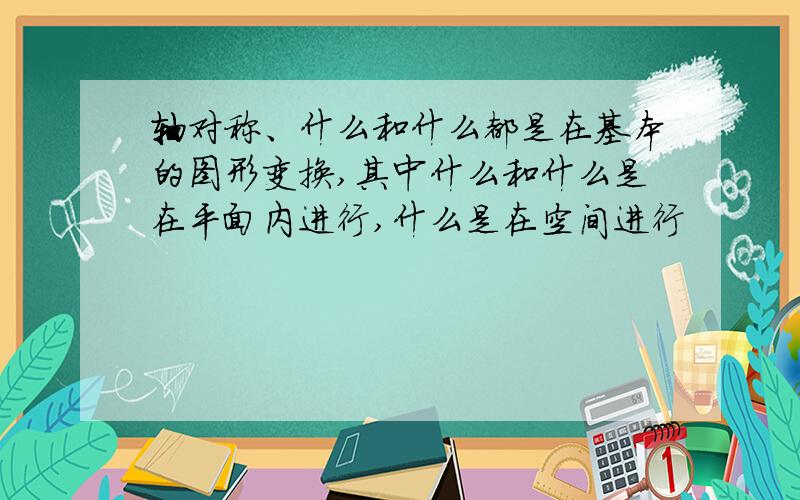 轴对称、什么和什么都是在基本的图形变换,其中什么和什么是在平面内进行,什么是在空间进行